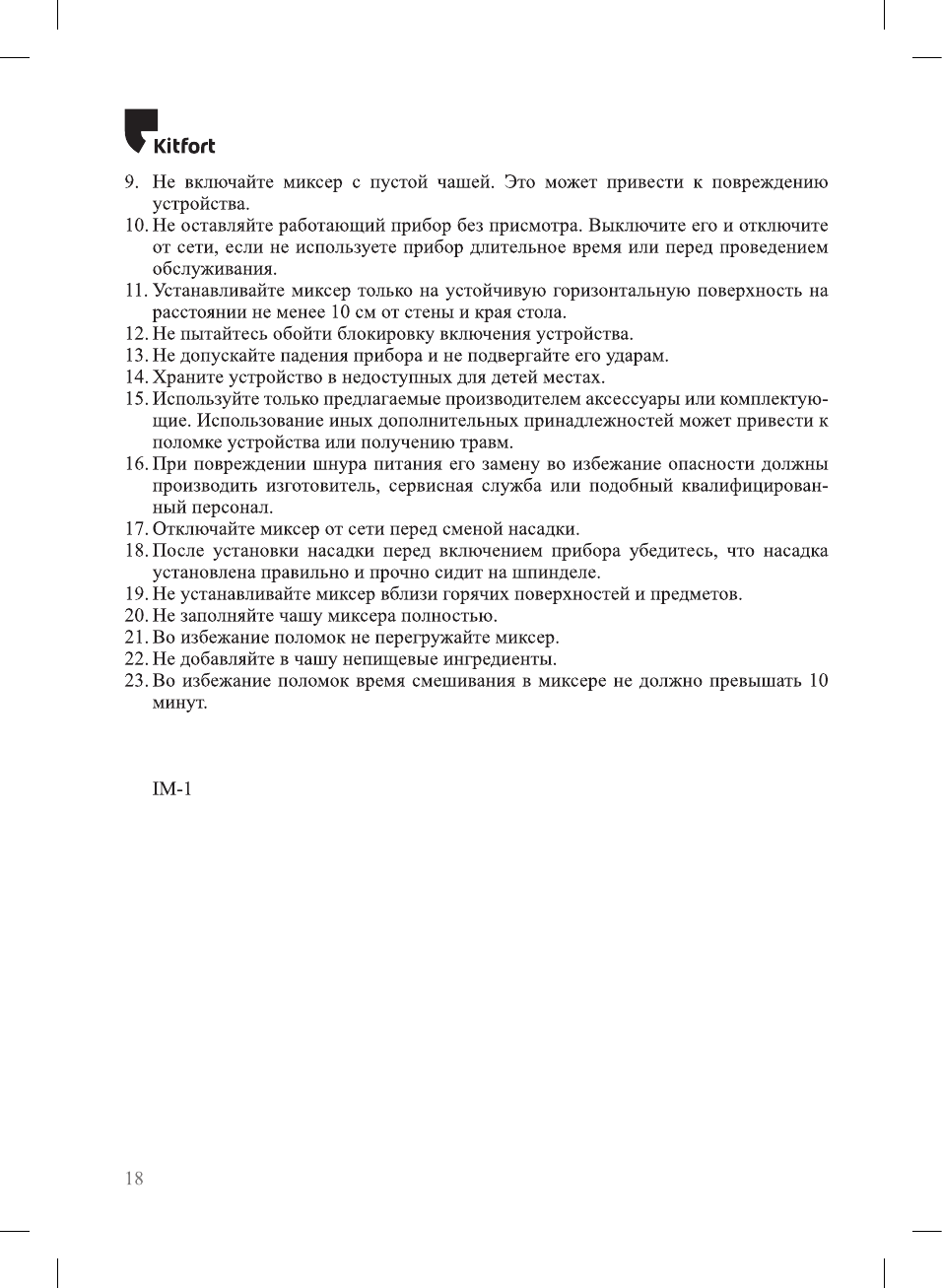 Kitfort

9. Не включайте миксер с пустой чашей. Это может привести к повреждению устройства.
10. Не оставляйте работающий прибор без присмотра. Выключите его и отключите от сети, если не используете прибор длительное время или перед проведением обслуживания.
11. Устанавливайте миксер только на устойчивую горизонтальную поверхность на расстоянии не менее 10 см от стены и края стола.
12. Не пытайтесь обойти блокировку включения устройства.
13. Не допускайте падения прибора и не подвергайте его ударам.
14. Храните устройство в недоступных для детей местах.
15. Используйте только предлагаемые производителем аксессуары или комплектующие. Использование иных дополнительных принадлежностей может привести к поломке устройства или получению травм.
16. При повреждении шнура питания его замену во избежание опасности должны производить изготовитель, сервисная служба или подобный квалифицированный персонал.
17. Отключайте миксер от сети перед сменой насадки.
18. После установки насадки перед включением прибора убедитесь, что насадка установлена правильно и прочно сидит на шпинделе.
19. Не устанавливайте миксер вблизи горячих поверхностей и предметов.
20. Не заполняйте чашу миксера полностью.
21. Во избежание поломок не перегружайте миксер.
22. Не добавляйте в чашу непищевые ингредиенты.
23. Во избежание поломок время смешивания в миксере не должно превышать 10 минут.

IM-1

18